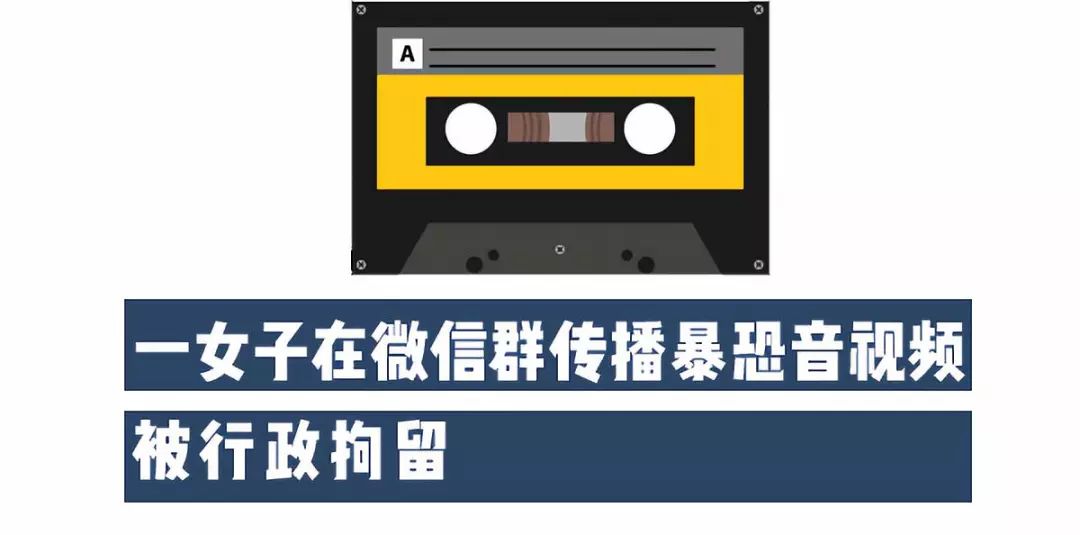 A

一女子在微信群传播暴恐音视频
被行政拘留